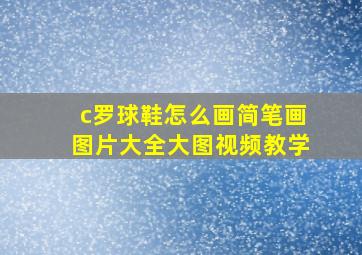 c罗球鞋怎么画简笔画图片大全大图视频教学